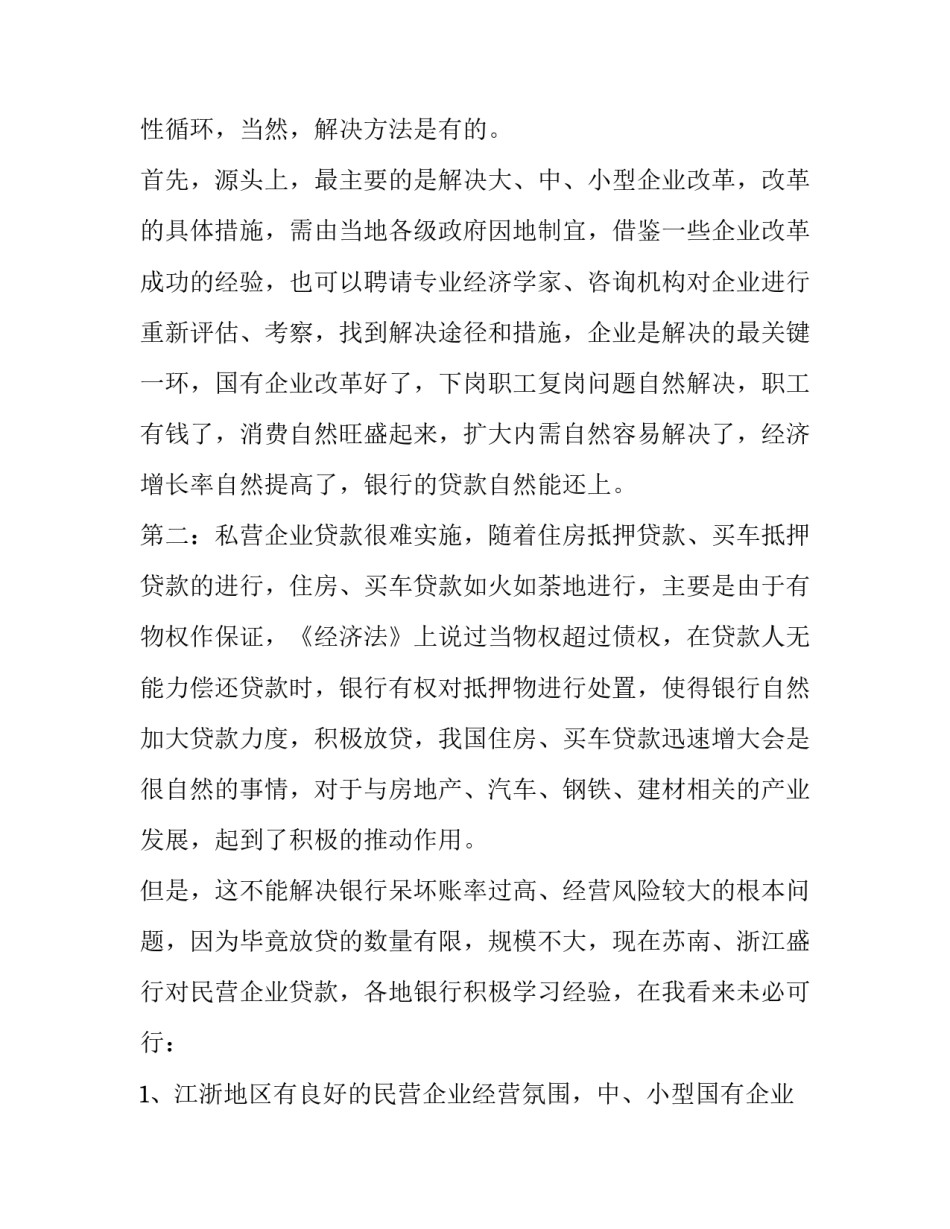 性循环，当然，解决方法是有的。

首先，源头上，最主要的是解决大、中、小型企业改革，改革的具体措施，需由当地各级政府因地制宜，借鉴一些企业改革成功的经验，也可以聘请专业经济学家、咨询机构对企业进行重新评估、考察，找到解决途径和措施，企业是解决的最关键一环，国有企业改革好了，下岗职工复岗问题自然解决，职工有钱了，消费自然旺盛起来，扩大内需自然容易解决了，经济增长率自然提高了，银行的贷款自然能还上。

第二：私营企业贷款很难实施，随着住房抵押贷款、买车抵押贷款的进行，住房、买车贷款如火如荼地进行，主要是由于有物权作保证，《经济法》上说过当物权超过债权，在贷款人无能力偿还贷款时，银行有权对抵押物进行处置，使得银行自然加大贷款力度，积极放贷，我国住房、买车贷款迅速增大会是很自然的事情，对于与房地产、汽车、钢铁、建材相关的产业发展，起到了积极的推动作用。

但是，这不能解决银行呆坏账率过高、经营风险较大的根本问题，因为毕竟放贷的数量有限，规模不大，现在苏南、浙江盛行对民营企业贷款，各地银行积极学习经验，在我看来未必可行：

1、江浙地区有良好的民营企业经营氛围，中、小型国有企业